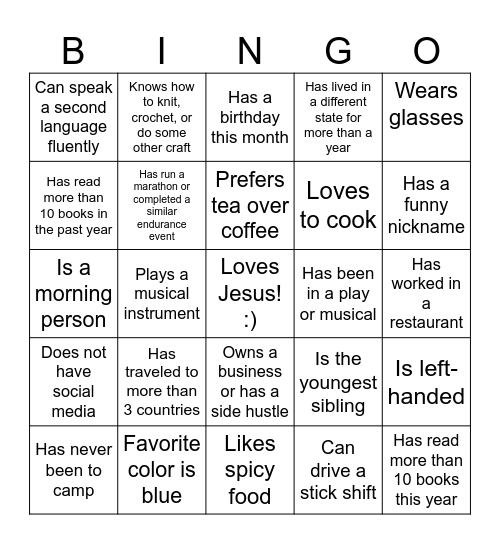 | B | I | N | G | O |
|---|---|---|---|---|
| Can speak a second language fluently | Knows how to knit, crochet, or do some other craft | Has a birthday this month | Has lived in a different state for more than a year | Wears glasses |
| Has read more than 10 books in the past year | Has run a marathon or completed a similar endurance event | Prefers tea over coffee | Loves to cook | Has a funny nickname |
| Is a morning person | Plays a musical instrument | Loves Jesus! :) | Has been in a play or musical | Has worked in a restaurant |
| Does not have social media | Has traveled to more than 3 countries | Owns a business or has a side hustle | Is the youngest sibling | Is left-handed |
| Has never been to camp | Favorite color is blue | Likes spicy food | Can drive a stick shift | Has read more than 10 books this year |